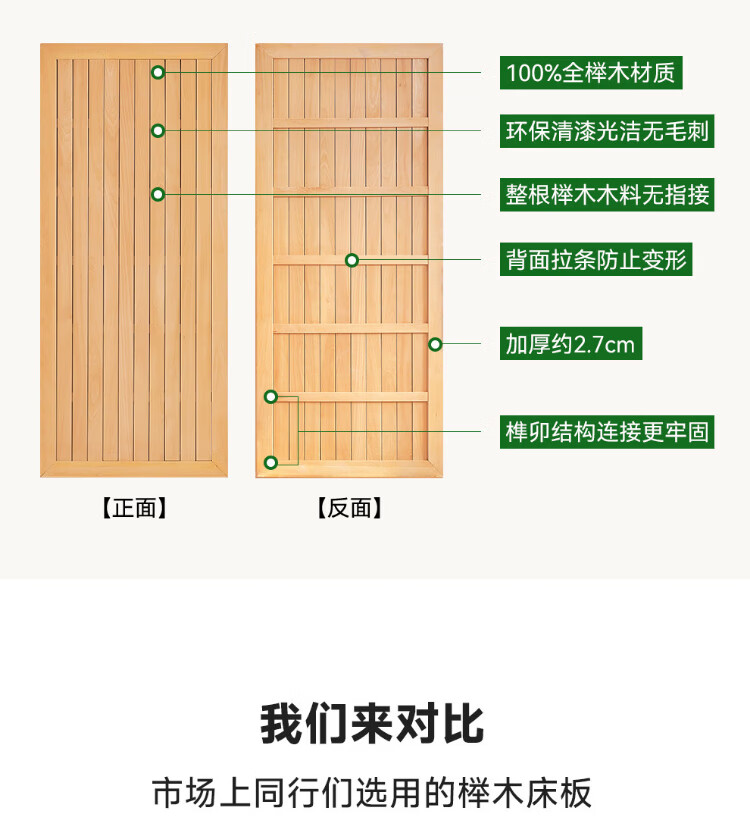 100%全榉木材质

环保清漆光洁无毛刺

整根榉木木料无指接

背面拉条防止变形

加厚约2.7cm

榫卯结构连接更牢固

【正面】

【反面】

我们来对比

市场上同行们选用的榉木床板